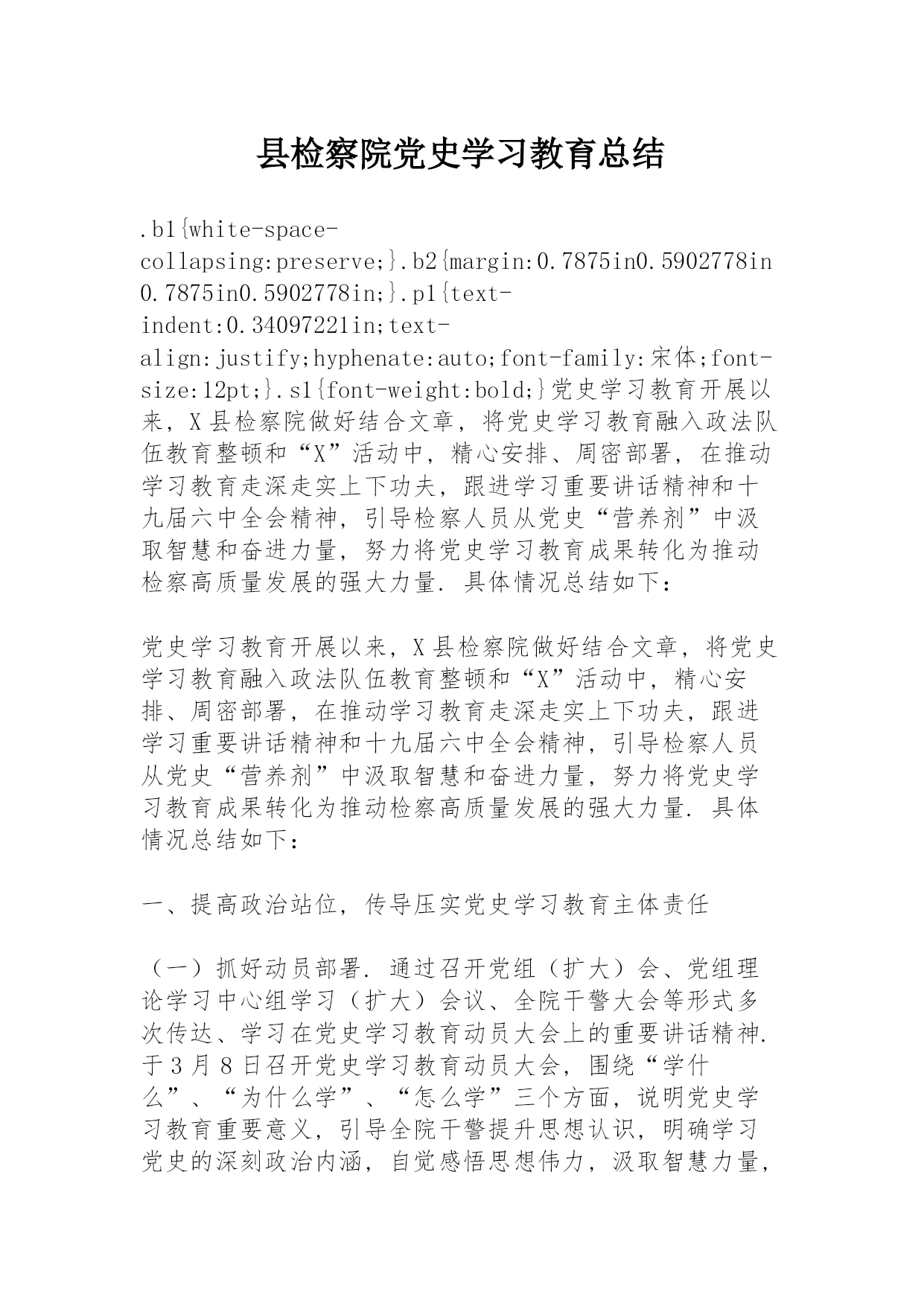 县检察院党史学习教育总结

.b1{white-space-collapsing:preserve;}.b2{margin:0.7875in0.5902778in0.7875in0.5902778in;}.p1{text-indent:0.34097221in;text-align:justify;hyphenate:auto;font-family:宋体;font-size:12pt;}.s1{font-weight:bold;}党史学习教育开展以来，X县检察院做好结合文章，将党史学习教育融入政法队伍教育整顿和“X”活动中，精心安排、周密部署，在推动学习教育走深走实上下功夫，跟进学习重要讲话精神和十九届六中全会精神，引导检察人员从党史“营养剂”中汲取智慧和奋进力量，努力将党史学习教育成果转化为推动检察高质量发展的强大力量.具体情况总结如下：

党史学习教育开展以来，X县检察院做好结合文章，将党史学习教育融入政法队伍教育整顿和“X”活动中，精心安排、周密部署，在推动学习教育走深走实上下功夫，跟进学习重要讲话精神和十九届六中全会精神，引导检察人员从党史“营养剂”中汲取智慧和奋进力量，努力将党史学习教育成果转化为推动检察高质量发展的强大力量.具体情况总结如下：

一、提高政治站位，传导压实党史学习教育主体责任

（一）抓好动员部署.通过召开党组（扩大）会、党组理论学习中心组学习（扩大）会议、全院干警大会等形式多次传达、学习在党史学习教育动员大会上的重要讲话精神.于3月8日召开党史学习教育动员大会，围绕“学什么”、“为什么学”、“怎么学”三个方面，说明党史学习教育重要意义，引导全院干警提升思想认识，明确学习党史的深刻政治内涵，自觉感悟思想伟力，汲取智慧力量，